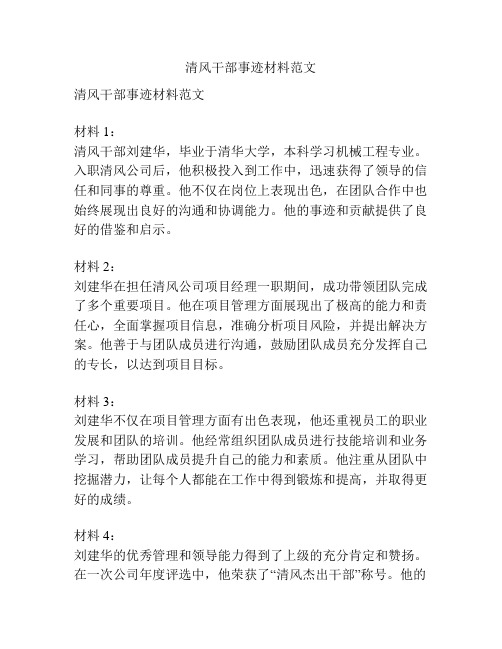 清风干部事迹材料范文

清风干部事迹材料范文

材料 1：
清风干部刘建华，毕业于清华大学，本科学习机械工程专业。入职清风公司后，他积极投入到工作中，迅速获得了领导的信任和同事的尊重。他不仅在岗位上表现出色，在团队合作中也始终展现出良好的沟通和协调能力。他的事迹和贡献提供了良好的借鉴和启示。

材料 2：
刘建华在担任清风公司项目经理一职期间，成功带领团队完成了多个重要项目。他在项目管理方面展现出了极高的能力和责任心，全面掌握项目信息，准确分析项目风险，并提出解决方案。他善于与团队成员进行沟通，鼓励团队成员充分发挥自己的专长，以达到项目目标。

材料 3：
刘建华不仅在项目管理方面有出色表现，他还重视员工的职业发展和团队的培训。他经常组织团队成员进行技能培训和业务学习，帮助团队成员提升自己的能力和素质。他注重从团队中挖掘潜力，让每个人都能在工作中得到锻炼和提高，并取得更好的成绩。

材料 4：
刘建华的优秀管理和领导能力得到了上级的充分肯定和赞扬。在一次公司年度评选中，他荣获了“清风杰出干部”称号。他的